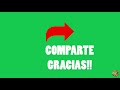 COMPARTE
GRACIAS!!